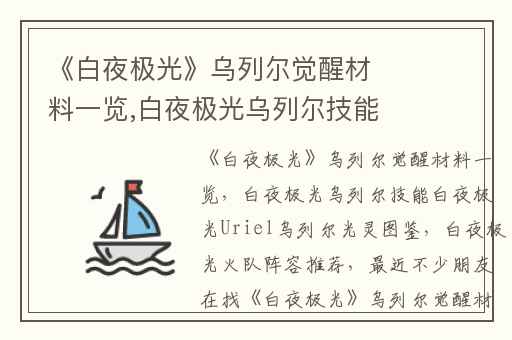 《白夜极光》乌列尔觉醒材料一览,白夜极光乌列尔技能

《白夜极光》乌列尔觉醒材料一览，白夜极光乌列尔技能白夜极光Uriel乌列尔光灵图鉴，白夜极光火队阵容推荐，最近不少朋友在找《白夜极光》乌列尔觉醒材